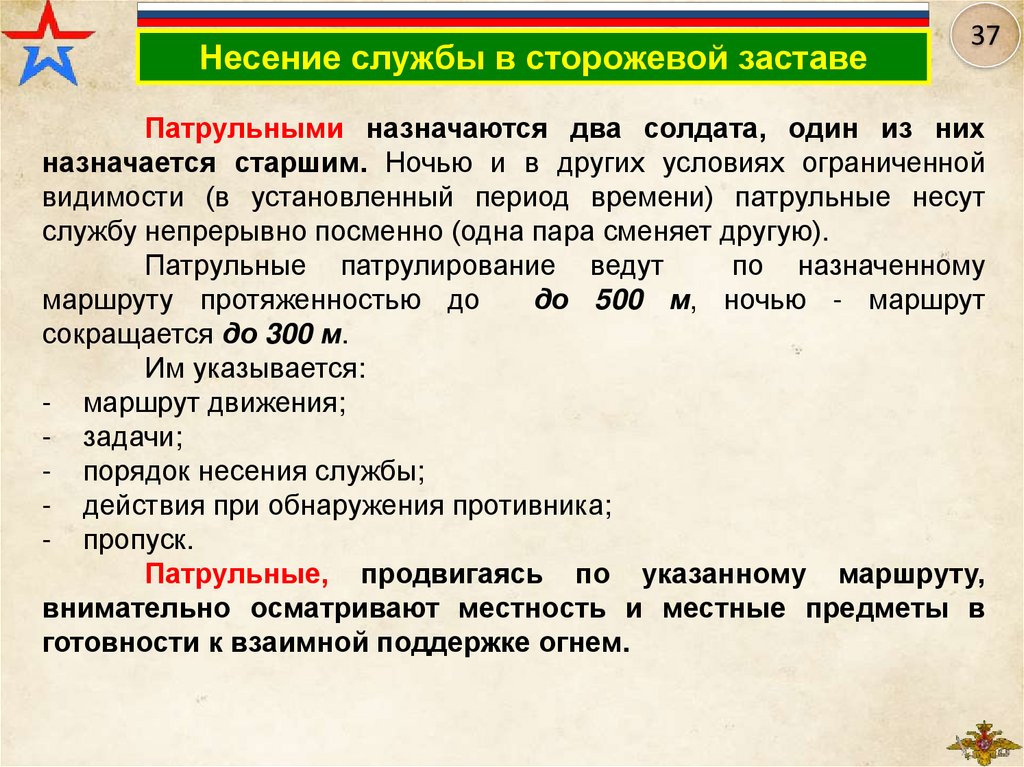 37

Несение службы в сторожевой заставе

Патрульными назначаются два солдата, один из них назначается старшим. Ночью и в других условиях ограниченной видимости (в установленный период времени) патрульные несут службу непрерывно посменно (одна пара сменяет другую).

Патрульные патрулирование ведут по назначенному маршруту протяженностью до до 500 м, ночью - маршрут сокращается до 300 м.

Им указывается:
- маршрут движения;
- задачи;
- порядок несения службы;
- действия при обнаружения противника;
- пропуск.

Патрульные, продвигаясь по указанному маршруту, внимательно осматривают местность и местные предметы в готовности к взаимной поддержке огнем.